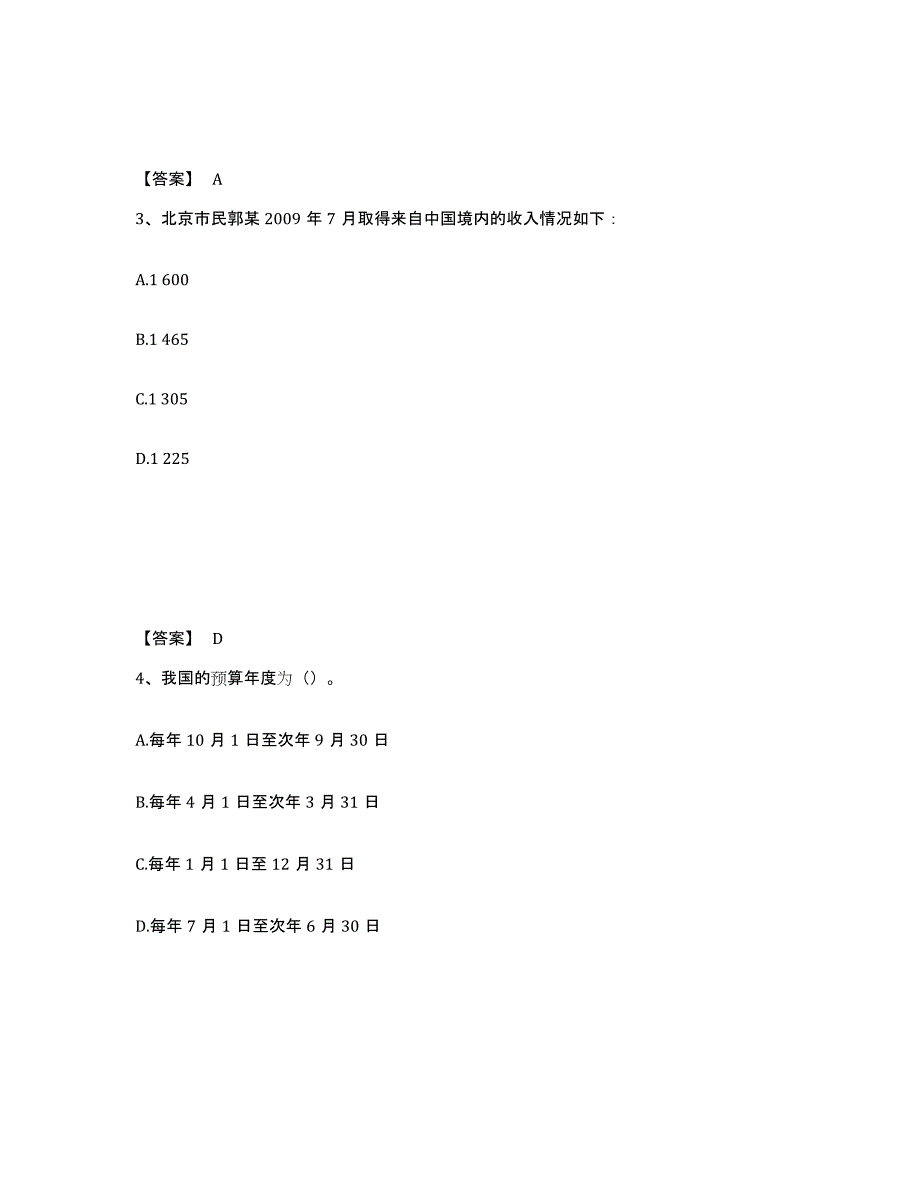 【答案】 A

3、北京市民郭某 2009 年 7 月取得来自中国境内的收入情况如下：

A.1 600

B.1 465

C.1 305

D.1 225

【答案】 D

4、我国的预算年度为（）。

A.每年 10 月 1 日至次年 9 月 30 日

B.每年 4 月 1 日至次年 3 月 31 日

C.每年 1 月 1 日至 12 月 31 日

D.每年 7 月 1 日至次年 6 月 30 日